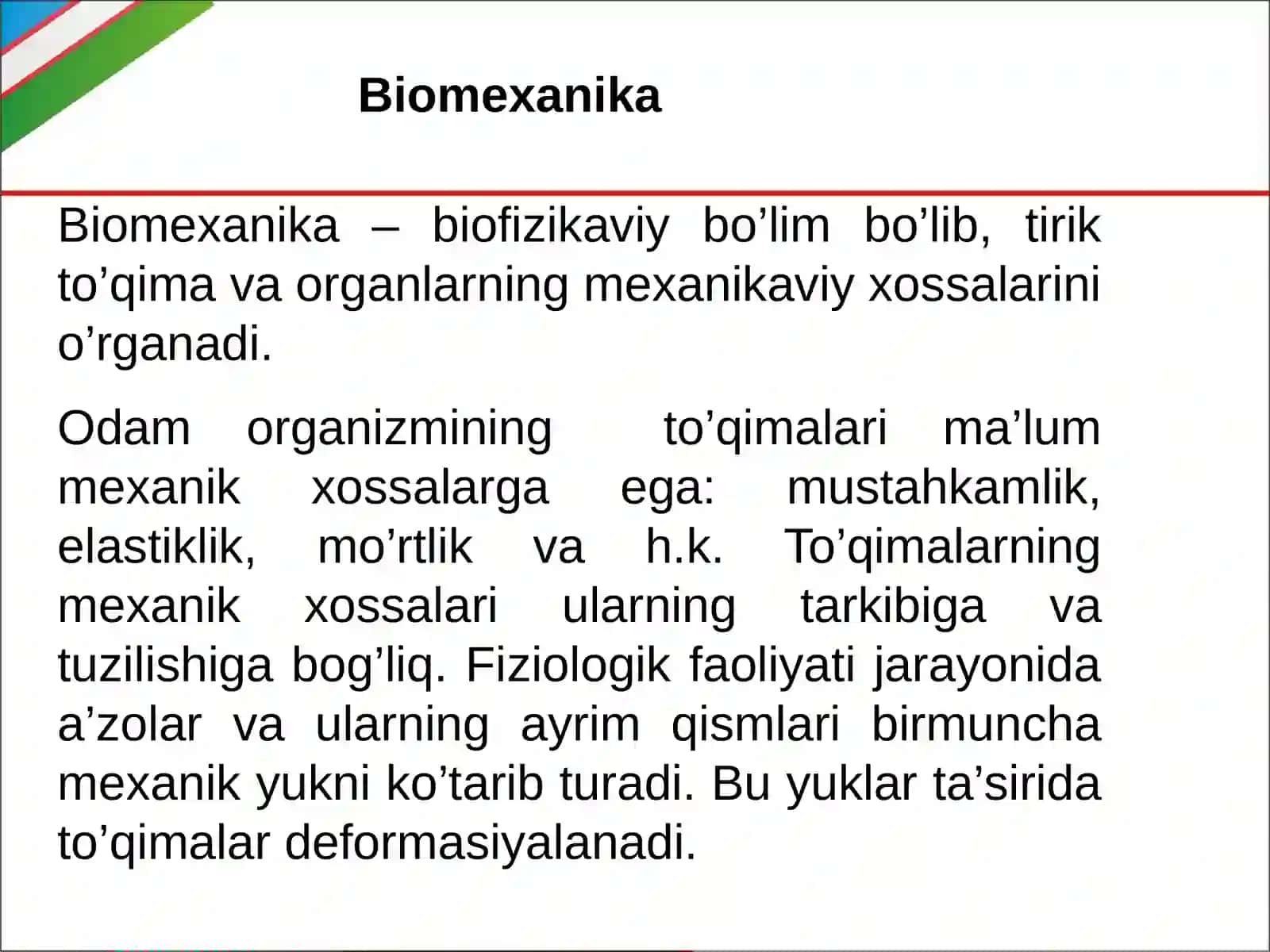 Biomexanika

Biomexanika – biofizikaviy bo’lim bo’lib, tirik to’qima va organlarning mexanikaviy xossalarini o’rganadi.

Odam organizmining to’qimalari ma’lum mexanik xossalarga ega: mustahkamlik, elastiklik, mo’rtlik va h.k. To’qimalarning mexanik xossalari ularning tarkibiga va tuzilishiga bog’liq. Fiziologik faoliyati jarayonida a’zolar va ularning ayrim qismlari birmuncha mexanik yukni ko’tarib turadi. Bu yuklar ta’sirida to’qimalar deformasiyalanadi.